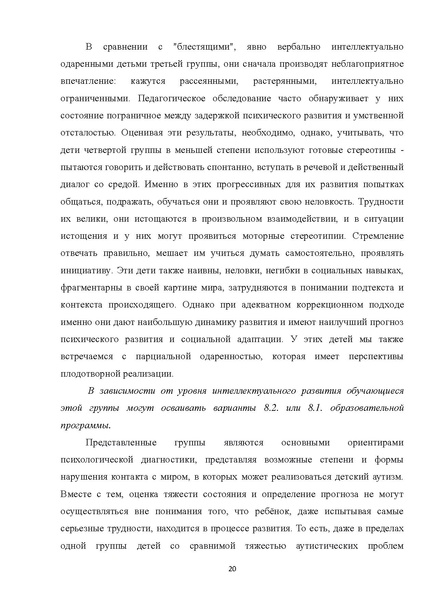 В сравнении с "блестящими", явно вербально интеллектуально одаренными детьми третьей группы, они сначала производят неблагоприятное впечатление: кажутся рассеянными, растерянными, интеллектуально ограниченными. Педагогическое обследование часто обнаруживает у них состояние пограничное между задержкой психического развития и умственной отсталостью. Оценивая эти результаты, необходимо, однако, учитывать, что дети четвертой группы в меньшей степени используют готовые стереотипы - пытаются говорить и действовать спонтанно, вступать в речевой и действенный диалог со средой. Именно в этих прогрессивных для их развития попытках общаться, подражать, обучаться они и проявляют свою неловкость. Трудности их велики, они истощаются в произвольном взаимодействии, и в ситуации истощения и у них могут проявиться моторные стереотипии. Стремление отвечать правильно, мешает им учиться думать самостоятельно, проявлять инициативу. Эти дети также наивны, неловки, негибки в социальных навыках, фрагментарны в своей картине мира, затрудняются в понимании подтекста и контекста происходящего. Однако при адекватном коррекционном подходе именно они дают наибольшую динамику развития и имеют наилучший прогноз психического развития и социальной адаптации. У этих детей мы также встречаемся с парциальной одаренностью, которая имеет перспективы плодотворной реализации.

В зависимости от уровня интеллектуального развития обучающиеся этой группы могут осваивать варианты 8.2. или 8.1. образовательной программы.

Представленные группы являются основными ориентирами психологической диагностики, представляя возможные степени и формы нарушения контакта с миром, в которых может реализоваться детский аутизм. Вместе с тем, оценка тяжести состояния и определение прогноза не могут осуществляться вне понимания того, что ребёнок, даже испытывая самые серьезные трудности, находится в процессе развития. То есть, даже в пределах одной группы детей со сравнимой тяжестью аутистических проблем

20